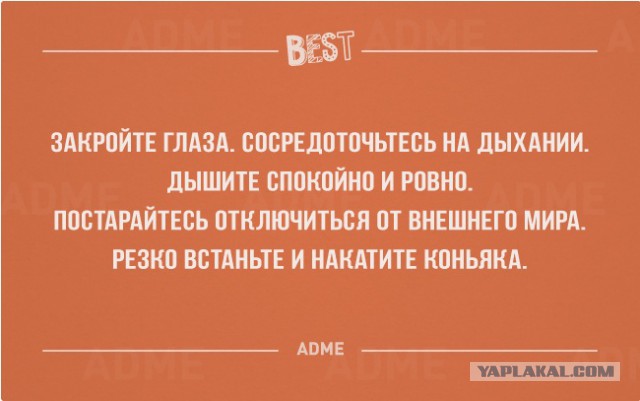 BEST

ЗАКРОЙТЕ ГЛАЗА. СОСРЕДОТОЧЬТЕСЬ НА ДЫХАНИИ. ДЫШИТЕ СПОКОЙНО И РОВНО. ПОСТАРАЙТЕСЬ ОТКЛЮЧИТЬСЯ ОТ ВНЕШНЕГО МИРА. РЕЗКО ВСТАНЬТЕ И НАКАТИТЕ КОНЬЯКА.

ADME

YAPLAKAL.COM